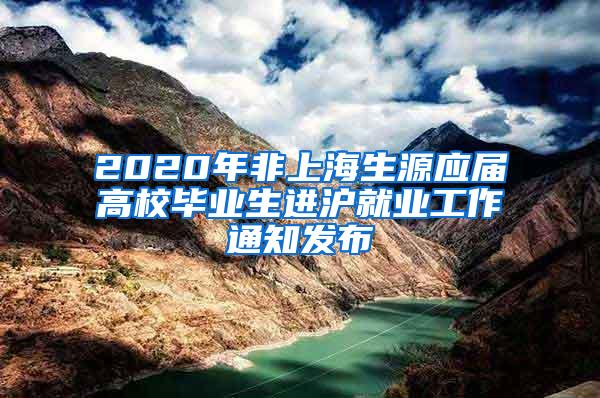 2020年非上海生源应届高校毕业生进沪就业工作通知发布